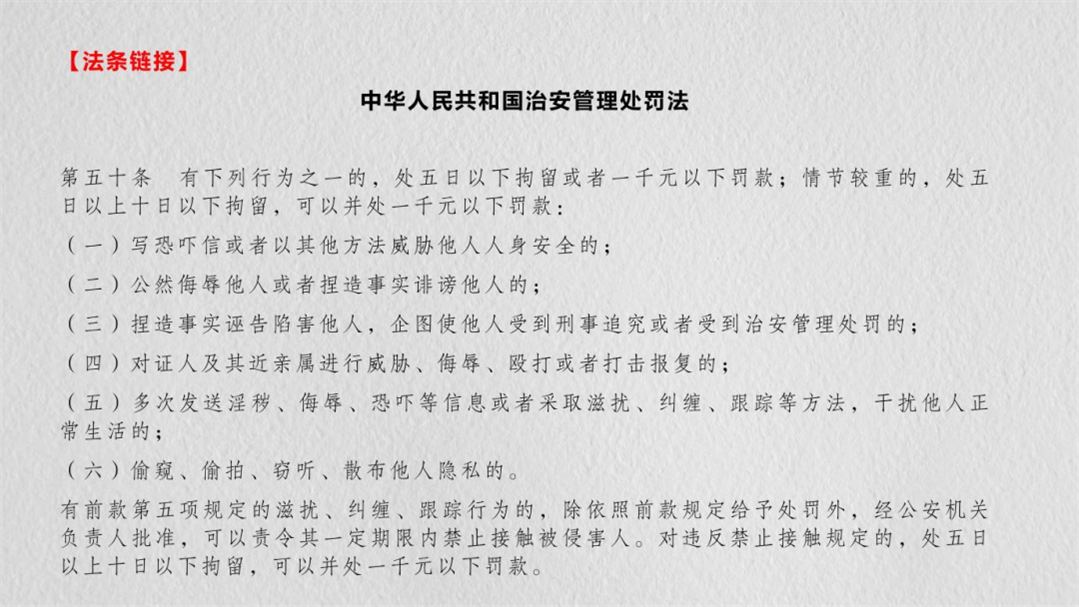 【法条链接】

中华人民共和国治安管理处罚法

第五十条　有下列行为之一的，处五日以下拘留或者一千元以下罚款；情节较重的，处五日以上十日以下拘留，可以并处一千元以下罚款：

（一）写恐吓信或者以其他方法威胁他人人身安全的；

（二）公然侮辱他人或者捏造事实诽谤他人的；

（三）捏造事实诬告陷害他人，企图使他人受到刑事追究或者受到治安管理处罚的；

（四）对证人及其近亲属进行威胁、侮辱、殴打或者打击报复的；

（五）多次发送淫秽、侮辱、恐吓等信息或者采取滋扰、纠缠、跟踪等方法，干扰他人正常生活的；

（六）偷窥、偷拍、窃听、散布他人隐私的。

有前款第五项规定的滋扰、纠缠、跟踪行为的，除依照前款规定给予处罚外，经公安机关负责人批准，可以责令其一定期限内禁止接触被侵害人。对违反禁止接触规定的，处五日以上十日以下拘留，可以并处一千元以下罚款。